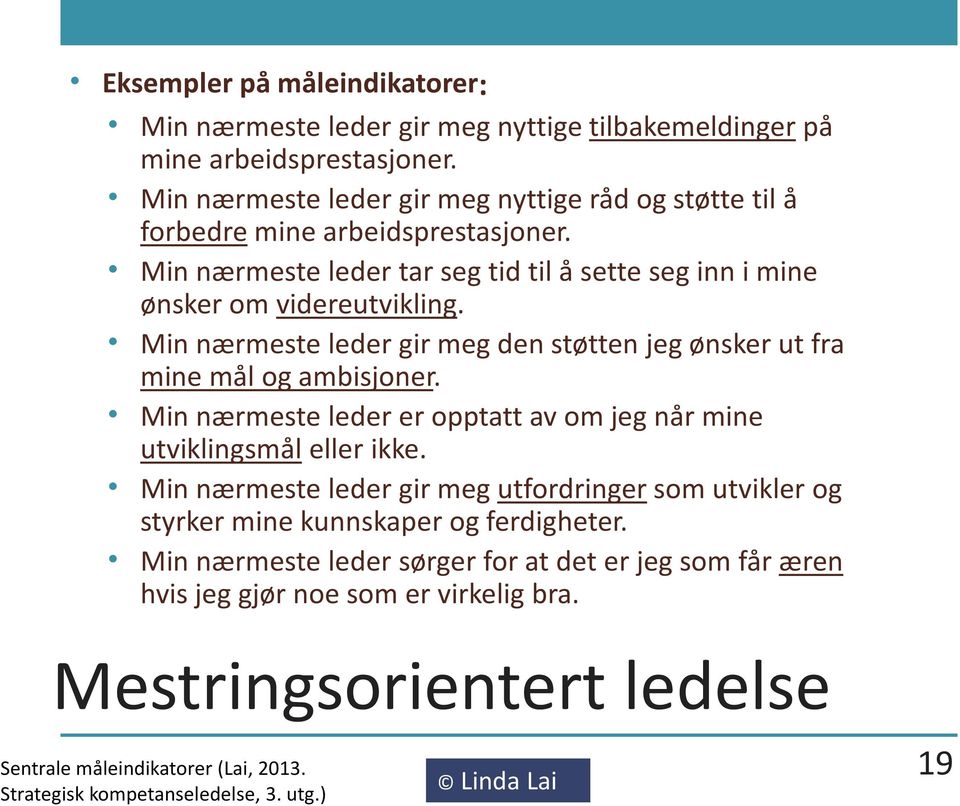 • Eksempler på måleindikatorer:
• Min nærmeste leder gir meg nyttige tilbakemeldinger på mine arbeidsprestasjoner.
• Min nærmeste leder gir meg nyttige råd og støtte til å forbedre mine arbeidsprestasjoner.
• Min nærmeste leder tar seg tid til å sette seg inn i mine ønsker om videreutvikling.
• Min nærmeste leder gir meg den støtten jeg ønsker ut fra mine mål og ambisjoner.
• Min nærmeste leder er opptatt av om jeg når mine utviklingsmål eller ikke.
• Min nærmeste leder gir meg utfordringer som utvikler og styrker mine kunnskaper og ferdigheter.
• Min nærmeste leder sørger for at det er jeg som får æren hvis jeg gjør noe som er virkelig bra.

Mestringsorientert ledelse

Sentrale måleindikatorer (Lai, 2013. Strategisk kompetanseledelse, 3. utg.)

© Linda Lai

19